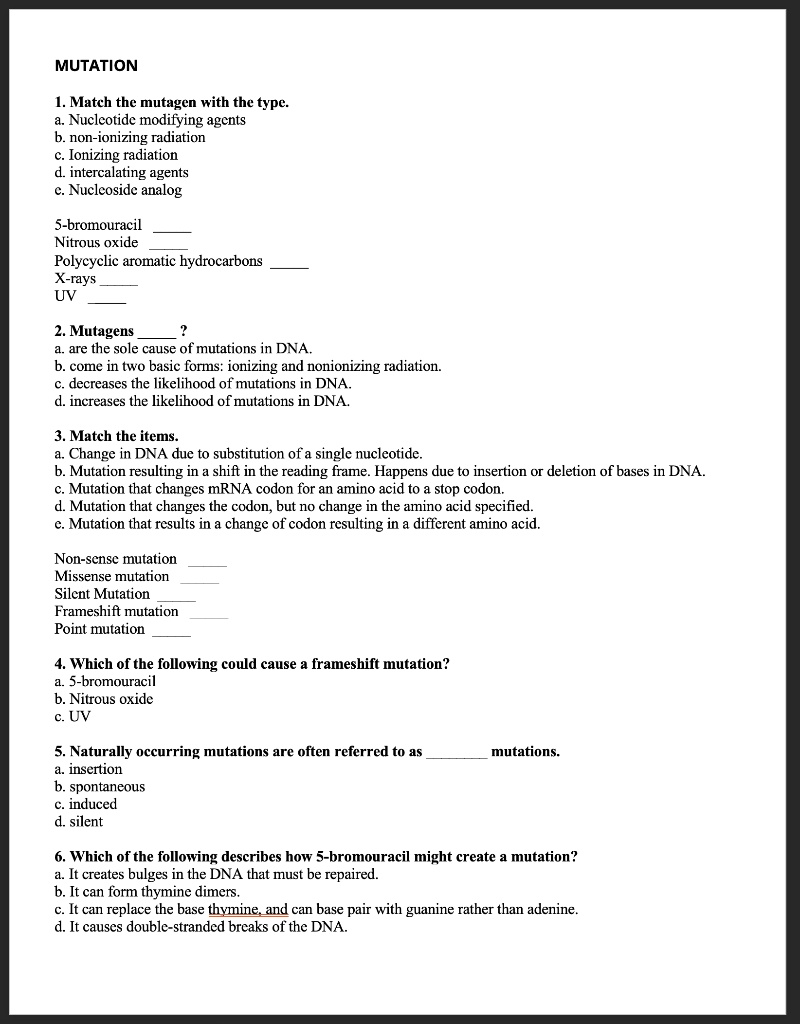 MUTATION

1. Match the mutagen with the type.
a. Nucleotide modifying agents
b. non-ionizing radiation
c. Ionizing radiation
d. intercalating agents
e. Nucleoside analog

5-bromouracil _____
Nitrous oxide _____
Polycyclic aromatic hydrocarbons _____
X-rays _____
UV _____

2. Mutagens _____ ?
a. are the sole cause of mutations in DNA.
b. come in two basic forms: ionizing and nonionizing radiation.
c. decreases the likelihood of mutations in DNA.
d. increases the likelihood of mutations in DNA.

3. Match the items.
a. Change in DNA due to substitution of a single nucleotide.
b. Mutation resulting in a shift in the reading frame. Happens due to insertion or deletion of bases in DNA.
c. Mutation that changes mRNA codon for an amino acid to a stop codon.
d. Mutation that changes the codon, but no change in the amino acid specified.
e. Mutation that results in a change of codon resulting in a different amino acid.

Non-sense mutation _____
Missense mutation _____
Silent Mutation _____
Frameshift mutation _____
Point mutation _____

4. Which of the following could cause a frameshift mutation?
a. 5-bromouracil
b. Nitrous oxide
c. UV

5. Naturally occurring mutations are often referred to as ________ mutations.
a. insertion
b. spontaneous
c. induced
d. silent

6. Which of the following describes how 5-bromouracil might create a mutation?
a. It creates bulges in the DNA that must be repaired.
b. It can form thymine dimers.
c. It can replace the base thymine, and can base pair with guanine rather than adenine.
d. It causes double-stranded breaks of the DNA.